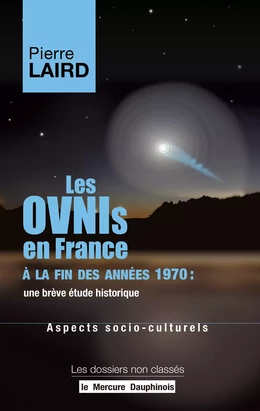 Pierre
LAIRD

Les
OVNIs
en France
À LA FIN DES ANNÉES 1970 :
une brève étude historique

Aspects socio-culturels

Les dossiers non classés
le Mercure Dauphinois